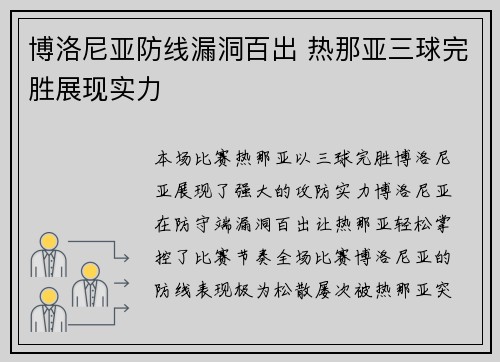 博洛尼亚防线漏洞百出 热那亚三球完胜展现实力

本场比赛热那亚以三球完胜博洛尼亚展现了强大的攻防实力博洛尼亚在防守端漏洞百出让热那亚轻松掌控了比赛节奏全场比赛博洛尼亚的防线表现极为松散屡次被热那亚突